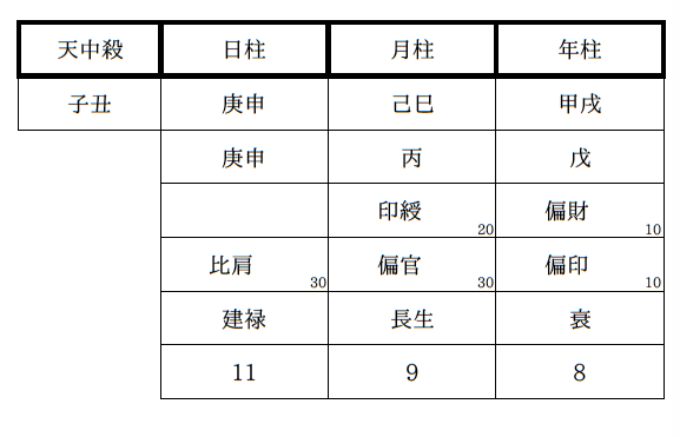 | 天中殺 | 日柱 | 月柱 | 年柱 |
|---|---|---|---|
| 子丑 | 庚申 | 己巳 | 甲戌 |
|  | 庚申 | 丙 | 戊 |
|  |  | 印綬 20 | 偏財 10 |
|  | 比肩 30 | 偏官 30 | 偏印 10 |
|  | 建禄 | 長生 | 衰 |
|  | 11 | 9 | 8 |